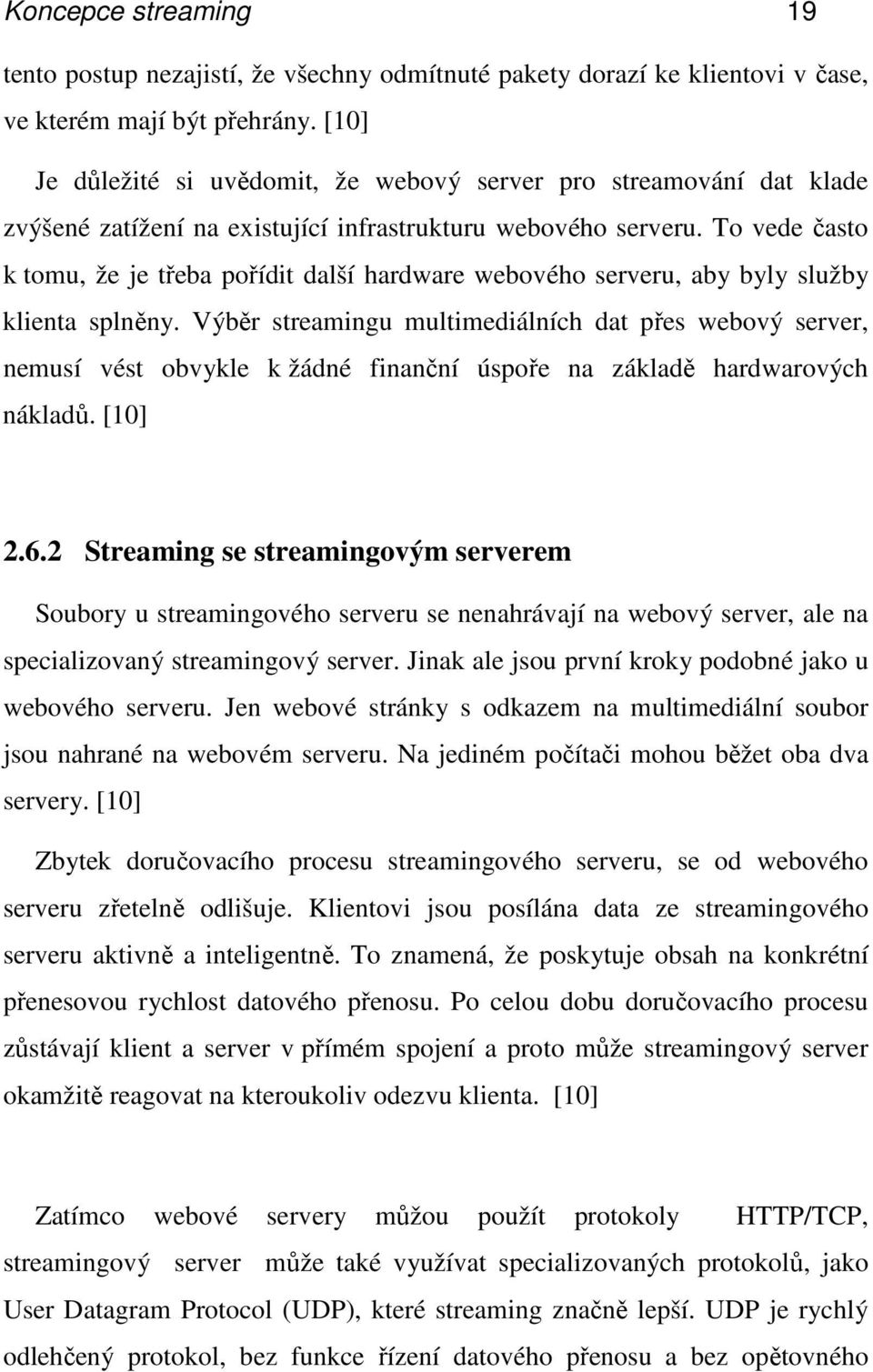 Koncepce streaming 19

tento postup nezajistí, že všechny odmítnuté pakety dorazí ke klientovi v čase, ve kterém mají být přehrány. [10]

Je důležité si uvědomit, že webový server pro streamování dat klade zvýšené zatížení na existující infrastrukturu webového serveru. To vede často k tomu, že je třeba pořídit další hardware webového serveru, aby byly služby klienta splněny. Výběr streamingu multimediálních dat přes webový server, nemusí vést obvykle k žádné finanční úspoře na základě hardwarových nákladů. [10]

2.6.2 Streaming se streamingovým serverem

Soubory u streamingového serveru se nenahrávají na webový server, ale na specializovaný streamingový server. Jinak ale jsou první kroky podobné jako u webového serveru. Jen webové stránky s odkazem na multimediální soubor jsou nahrané na webovém serveru. Na jediném počítači mohou běžet oba dva servery. [10]

Zbytek doručovacího procesu streamingového serveru, se od webového serveru zřetelně odlišuje. Klientovi jsou posílána data ze streamingového serveru aktivně a inteligentně. To znamená, že poskytuje obsah na konkrétní přenesovou rychlost datového přenosu. Po celou dobu doručovacího procesu zůstávají klient a server v přímém spojení a proto může streamingový server okamžitě reagovat na kteroukoliv odezvu klienta. [10]

Zatímco webové servery můžou použít protokoly HTTP/TCP, streamingový server může také využívat specializovaných protokolů, jako User Datagram Protocol (UDP), které streaming značně lepší. UDP je rychlý odlehčený protokol, bez funkce řízení datového přenosu a bez opětovného